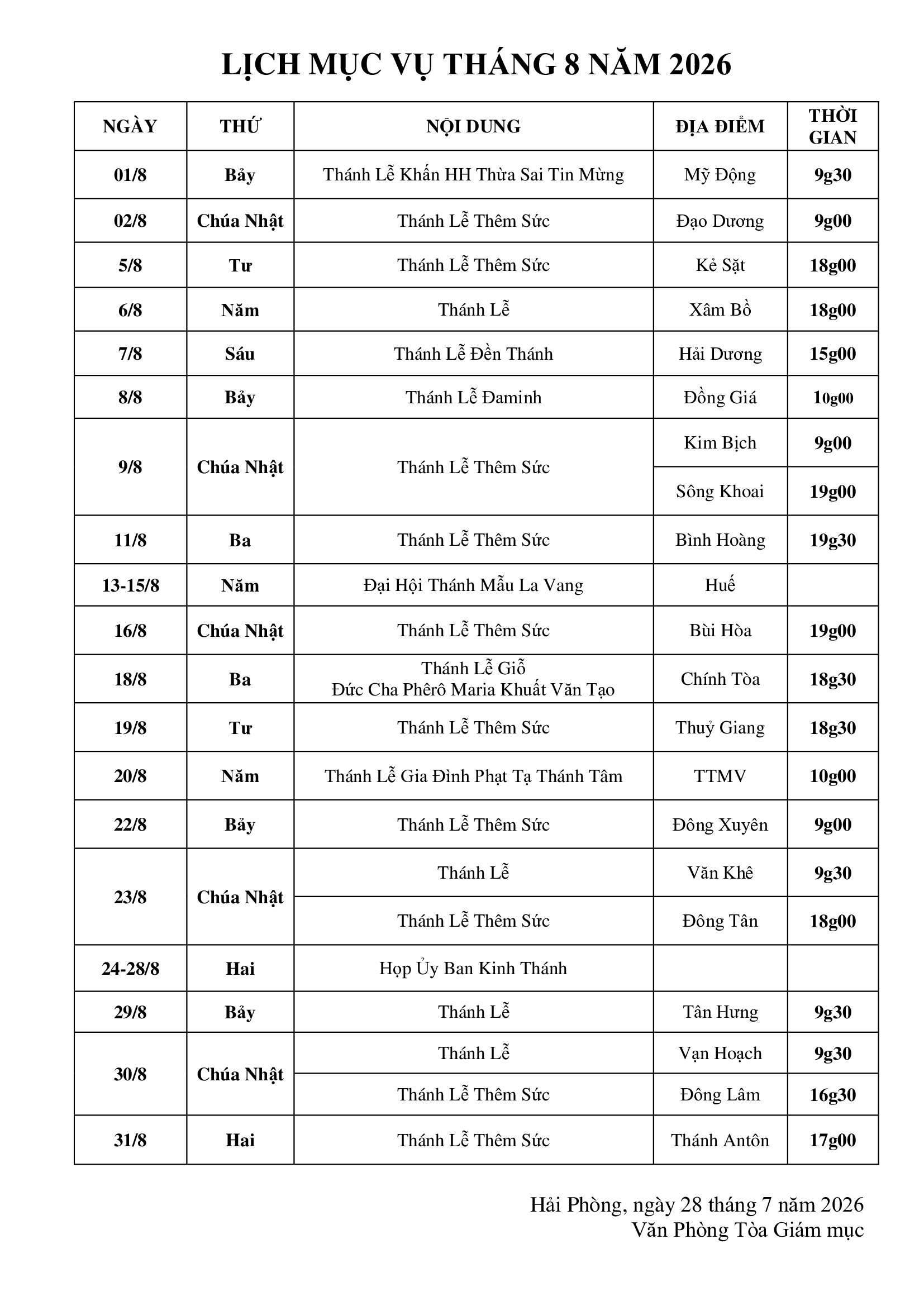 LỊCH MỤC VỤ THÁNG 8 NĂM 2026

| NGÀY | THỨ | NỘI DUNG | ĐỊA ĐIỂM | THỜI GIAN |
|---|---|---|---|---|
| 01/8 | Bảy | Thánh Lễ Khấn HH Thừa Sai Tin Mừng | Mỹ Động | 9g30 |
| 02/8 | Chúa Nhật | Thánh Lễ Thêm Sức | Đạo Dương | 9g00 |
| 5/8 | Tư | Thánh Lễ Thêm Sức | Kẻ Sặt | 18g00 |
| 6/8 | Năm | Thánh Lễ | Xâm Bồ | 18g00 |
| 7/8 | Sáu | Thánh Lễ Đền Thánh | Hải Dương | 15g00 |
| 8/8 | Bảy | Thánh Lễ Đaminh | Đồng Giá | 10g00 |
| 9/8 | Chúa Nhật | Thánh Lễ Thêm Sức | Kim Bịch | 9g00 |
| | | | Sông Khoai | 19g00 |
| 11/8 | Ba | Thánh Lễ Thêm Sức | Bình Hoàng | 19g30 |
| 13-15/8 | Năm | Đại Hội Thánh Mẫu La Vang | Huế | |
| 16/8 | Chúa Nhật | Thánh Lễ Thêm Sức | Bùi Hòa | 19g00 |
| 18/8 | Ba | Thánh Lễ Giỗ Đức Cha Phêrô Maria Khuất Văn Tạo | Chính Tòa | 18g30 |
| 19/8 | Tư | Thánh Lễ Thêm Sức | Thuỷ Giang | 18g30 |
| 20/8 | Năm | Thánh Lễ Gia Đình Phạt Tạ Thánh Tâm | TTMV | 10g00 |
| 22/8 | Bảy | Thánh Lễ Thêm Sức | Đông Xuyên | 9g00 |
| 23/8 | Chúa Nhật | Thánh Lễ | Văn Khê | 9g30 |
| | | Thánh Lễ Thêm Sức | Đông Tân | 18g00 |
| 24-28/8 | Hai | Họp Ủy Ban Kinh Thánh | | |
| 29/8 | Bảy | Thánh Lễ | Tân Hưng | 9g30 |
| 30/8 | Chúa Nhật | Thánh Lễ | Vạn Hoạch | 9g30 |
| | | Thánh Lễ Thêm Sức | Đông Lâm | 16g30 |
| 31/8 | Hai | Thánh Lễ Thêm Sức | Thánh Antôn | 17g00 |

Hải Phòng, ngày 28 tháng 7 năm 2026
Văn Phòng Tòa Giám mục